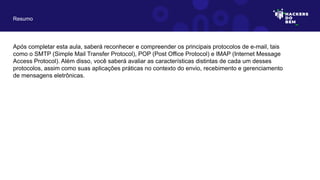 Resumo

HACKERS DO BEM

Após completar esta aula, saberá reconhecer e compreender os principais protocolos de e-mail, tais como o SMTP (Simple Mail Transfer Protocol), POP (Post Office Protocol) e IMAP (Internet Message Access Protocol). Além disso, você saberá avaliar as características distintas de cada um desses protocolos, assim como suas aplicações práticas no contexto do envio, recebimento e gerenciamento de mensagens eletrônicas.